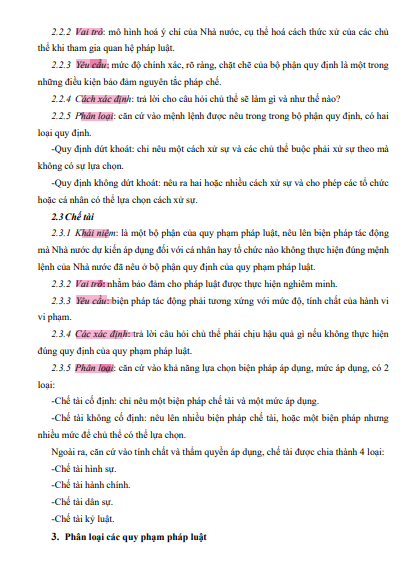 2.2.2 Vai trò: mô hình hoá ý chí của Nhà nước, cụ thể hoá cách thức xử của các chủ thể khi tham gia quan hệ pháp luật.

2.2.3 Yêu cầu: mức độ chính xác, rõ ràng, chặt chẽ của bộ phận quy định là một trong những điều kiện bảo đảm nguyên tắc pháp chế.

2.2.4 Cách xác định: trả lời cho câu hỏi chủ thể sẽ làm gì và như thế nào?

2.2.5 Phân loại: căn cứ vào mệnh lệnh được nêu trong trong bộ phận quy định, có hai loại quy định.

-Quy định dứt khoát: chỉ nêu một cách xử sự và các chủ thể buộc phải xử sự theo mà không có sự lựa chọn.

-Quy định không dứt khoát: nêu ra hai hoặc nhiều cách xử sự và cho phép các tổ chức hoặc cá nhân có thể lựa chọn cách xử sự.

2.3 Chế tài

2.3.1 Khái niệm: là một bộ phận của quy phạm pháp luật, nêu lên biện pháp tác động mà Nhà nước dự kiến áp dụng đối với cá nhân hay tổ chức nào không thực hiện đúng mệnh lệnh của Nhà nước đã nêu ở bộ phận quy định của quy phạm pháp luật.

2.3.2 Vai trò: nhằm bảo đảm cho pháp luật được thực hiện nghiêm minh.

2.3.3 Yêu cầu: biện pháp tác động phải tương xứng với mức độ, tính chất của hành vi vi phạm.

2.3.4 Các xác định: trả lời câu hỏi chủ thể phải chịu hậu quả gì nếu không thực hiện đúng quy định của quy phạm pháp luật.

2.3.5 Phân loại: căn cứ vào khả năng lựa chọn biện pháp áp dụng, mức áp dụng, có 2 loại:

-Chế tài cố định: chỉ nêu một biện pháp chế tài và một mức áp dụng.

-Chế tài không cố định: nêu lên nhiều biện pháp chế tài, hoặc một biện pháp nhưng nhiều mức để chủ thể có thể lựa chọn.

Ngoài ra, căn cứ vào tính chất và thẩm quyền áp dụng, chế tài được chia thành 4 loại:

-Chế tài hình sự.

-Chế tài hành chính.

-Chế tài dân sự.

-Chế tài kỷ luật.

3. Phân loại các quy phạm pháp luật